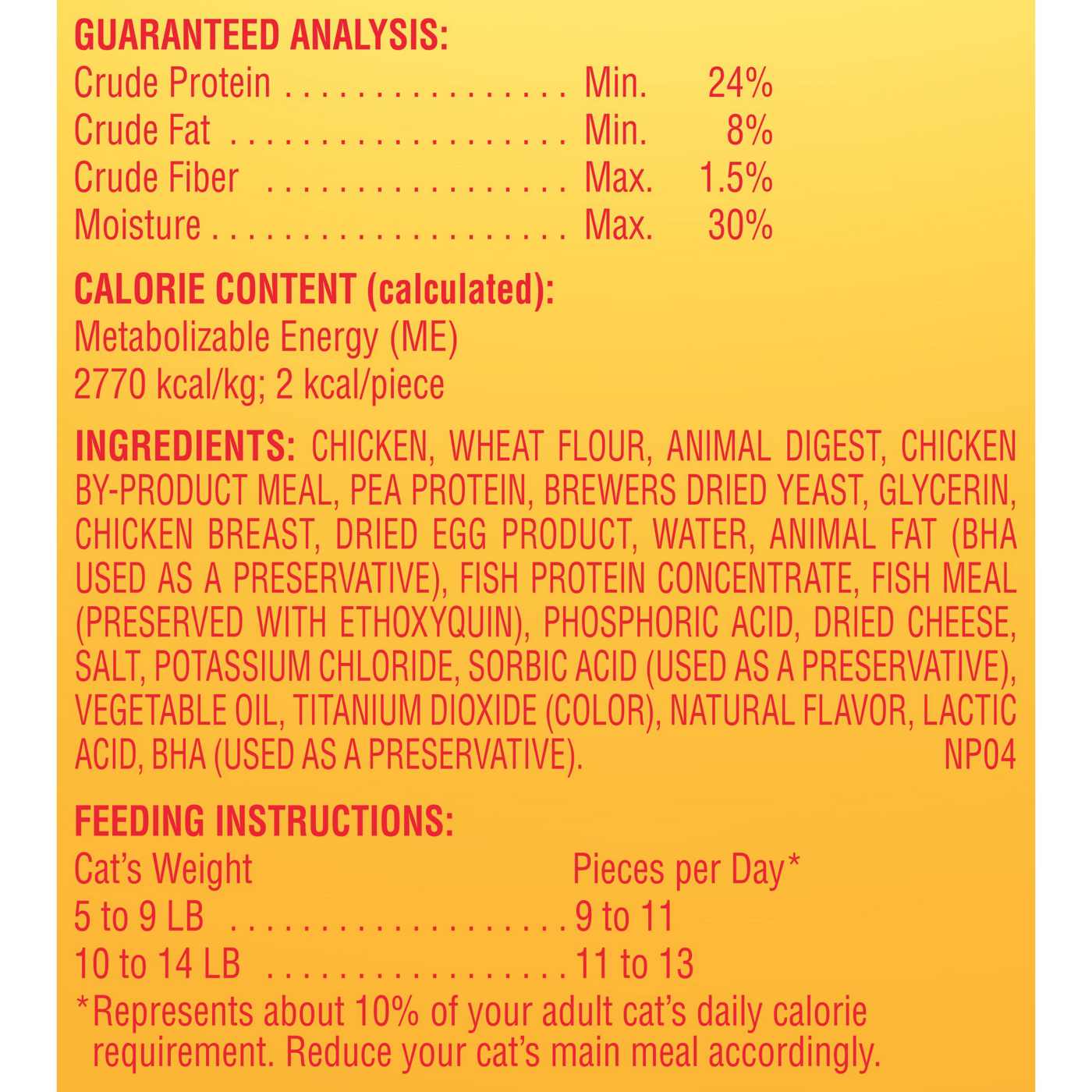 GUARANTEED ANALYSIS:
Crude Protein Min. 24%
Crude Fat Min. 8%
Crude Fiber Max. 1.5%
Moisture Max. 30%

CALORIE CONTENT (calculated):
Metabolizable Energy (ME)
2770 kcal/kg; 2 kcal/piece

INGREDIENTS: CHICKEN, WHEAT FLOUR, ANIMAL DIGEST, CHICKEN BY-PRODUCT MEAL, PEA PROTEIN, BREWERS DRIED YEAST, GLYCERIN, CHICKEN BREAST, DRIED EGG PRODUCT, WATER, ANIMAL FAT (BHA USED AS A PRESERVATIVE), FISH PROTEIN CONCENTRATE, FISH MEAL (PRESERVED WITH ETHOXYQUIN), PHOSPHORIC ACID, DRIED CHEESE, SALT, POTASSIUM CHLORIDE, SORBIC ACID (USED AS A PRESERVATIVE), VEGETABLE OIL, TITANIUM DIOXIDE (COLOR), NATURAL FLAVOR, LACTIC ACID, BHA (USED AS A PRESERVATIVE). NP04

FEEDING INSTRUCTIONS:
Cat's Weight Pieces per Day*
5 to 9 LB 9 to 11
10 to 14 LB 11 to 13
*Represents about 10% of your adult cat's daily calorie requirement. Reduce your cat's main meal accordingly.